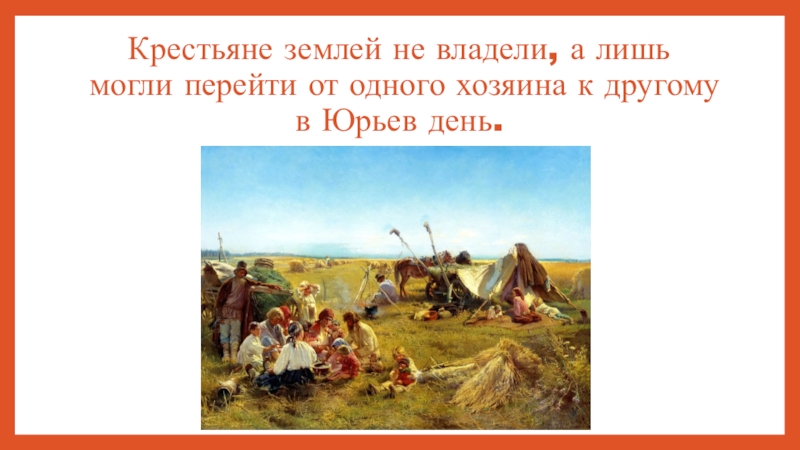 Крестьяне землей не владели, а лишь могли перейти от одного хозяина к другому в Юрьев день.